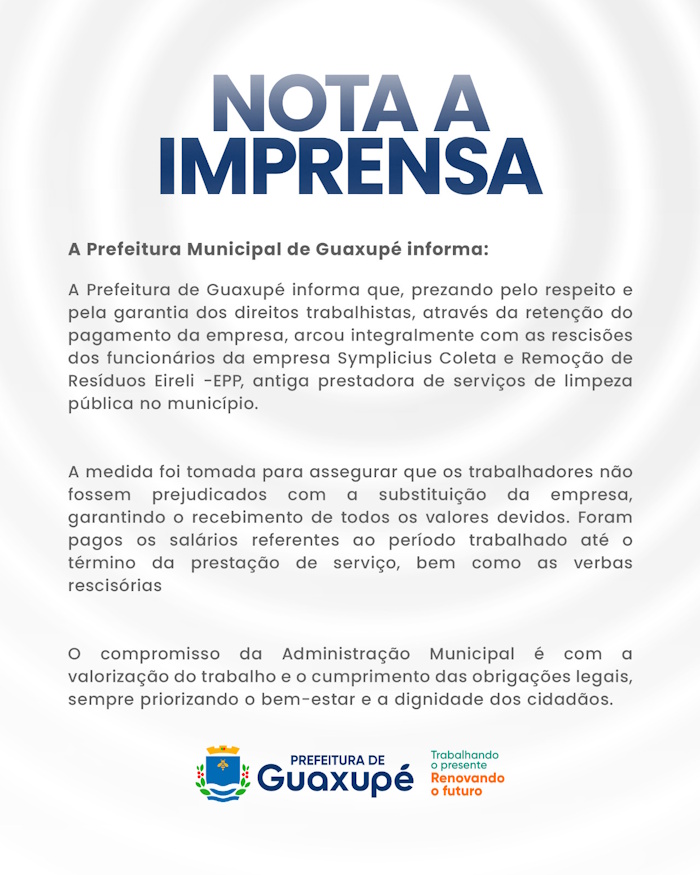 NOTA A IMPRENSA

A Prefeitura Municipal de Guaxupé informa:

A Prefeitura de Guaxupé informa que, prezando pelo respeito e pela garantia dos direitos trabalhistas, através da retenção do pagamento da empresa, arcou integralmente com as rescisões dos funcionários da empresa Symplicius Coleta e Remoção de Resíduos Eireli -EPP, antiga prestadora de serviços de limpeza pública no município.

A medida foi tomada para assegurar que os trabalhadores não fossem prejudicados com a substituição da empresa, garantindo o recebimento de todos os valores devidos. Foram pagos os salários referentes ao período trabalhado até o término da prestação de serviço, bem como as verbas rescisórias

O compromisso da Administração Municipal é com a valorização do trabalho e o cumprimento das obrigações legais, sempre priorizando o bem-estar e a dignidade dos cidadãos.

PREFEITURA DE Guaxupé

Trabalhando o presente Renovando o futuro